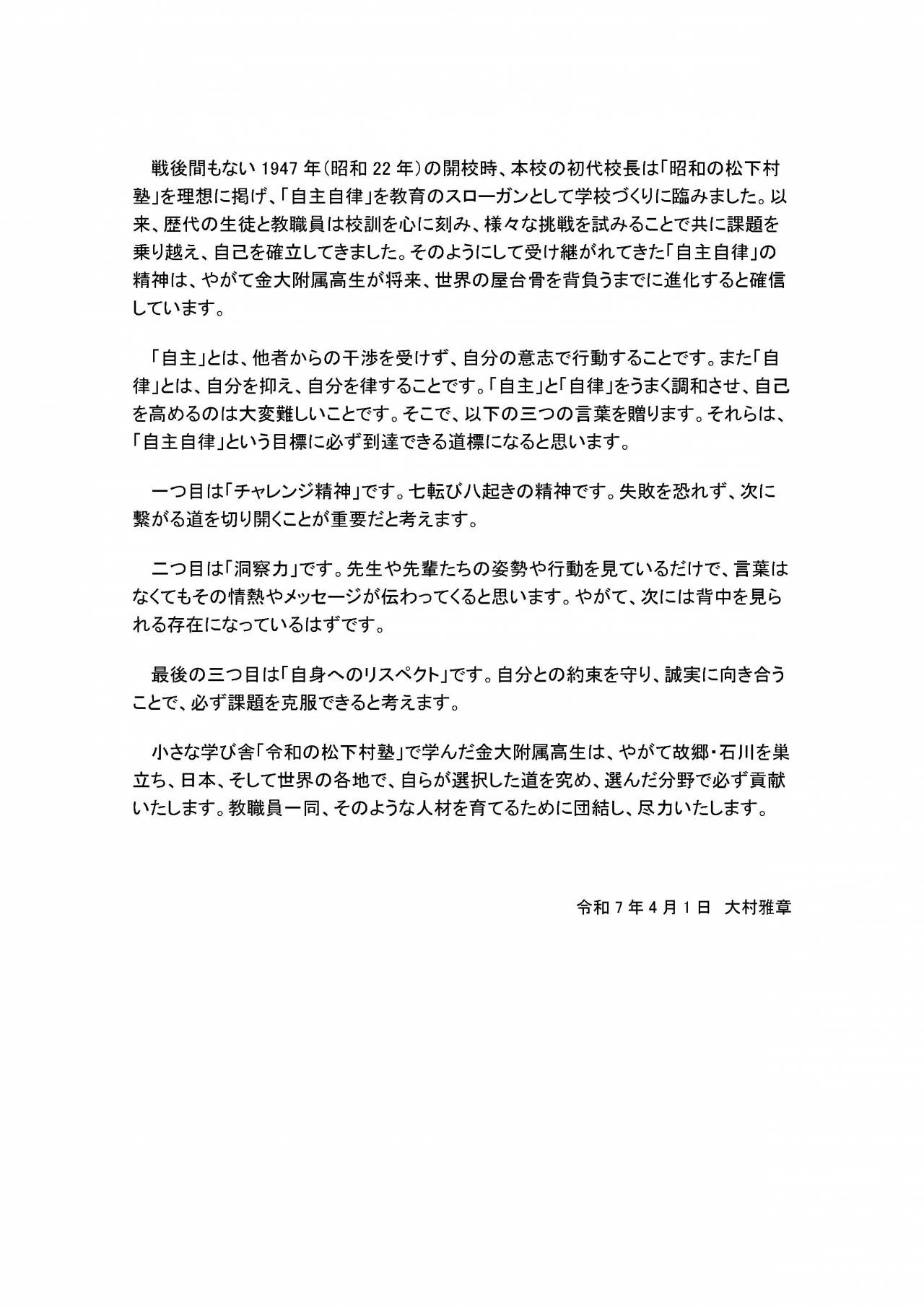 戦後間もない 1947 年（昭和 22 年）の開校時、本校の初代校長は「昭和の松下村塾」を理想に掲げ、「自主自律」を教育のスローガンとして学校づくりに臨みました。以来、歴代の生徒と教職員は校訓を心に刻み、様々な挑戦を試みることで共に課題を乗り越え、自己を確立してきました。そのようにして受け継がれてきた「自主自律」の精神は、やがて金大附属高生が将来、世界の屋台骨を背負うまでに進化すると確信しています。

「自主」とは、他者からの干渉を受けず、自分の意志で行動することです。また「自律」とは、自分を抑え、自分を律することです。「自主」と「自律」をうまく調和させ、自己を高めるのは大変難しいことです。そこで、以下の三つの言葉を贈ります。それらは、「自主自律」という目標に必ず到達できる道標になると思います。

一つ目は「チャレンジ精神」です。七転び八起きの精神です。失敗を恐れず、次に繋がる道を切り開くことが重要だと考えます。

二つ目は「洞察力」です。先生や先輩たちの姿勢や行動を見ているだけで、言葉はなくてもその情熱やメッセージが伝わってくると思います。やがて、次には背中を見られる存在になっているはずです。

最後の三つ目は「自身へのリスペクト」です。自分との約束を守り、誠実に向き合うことで、必ず課題を克服できると考えます。

小さな学び舎「令和の松下村塾」で学んだ金大附属高生は、やがて故郷・石川を巣立ち、日本、そして世界の各地で、自らが選択した道を究め、選んだ分野で必ず貢献いたします。教職員一同、そのような人材を育てるために団結し、尽力いたします。

令和 7 年 4 月 1 日　大村雅章